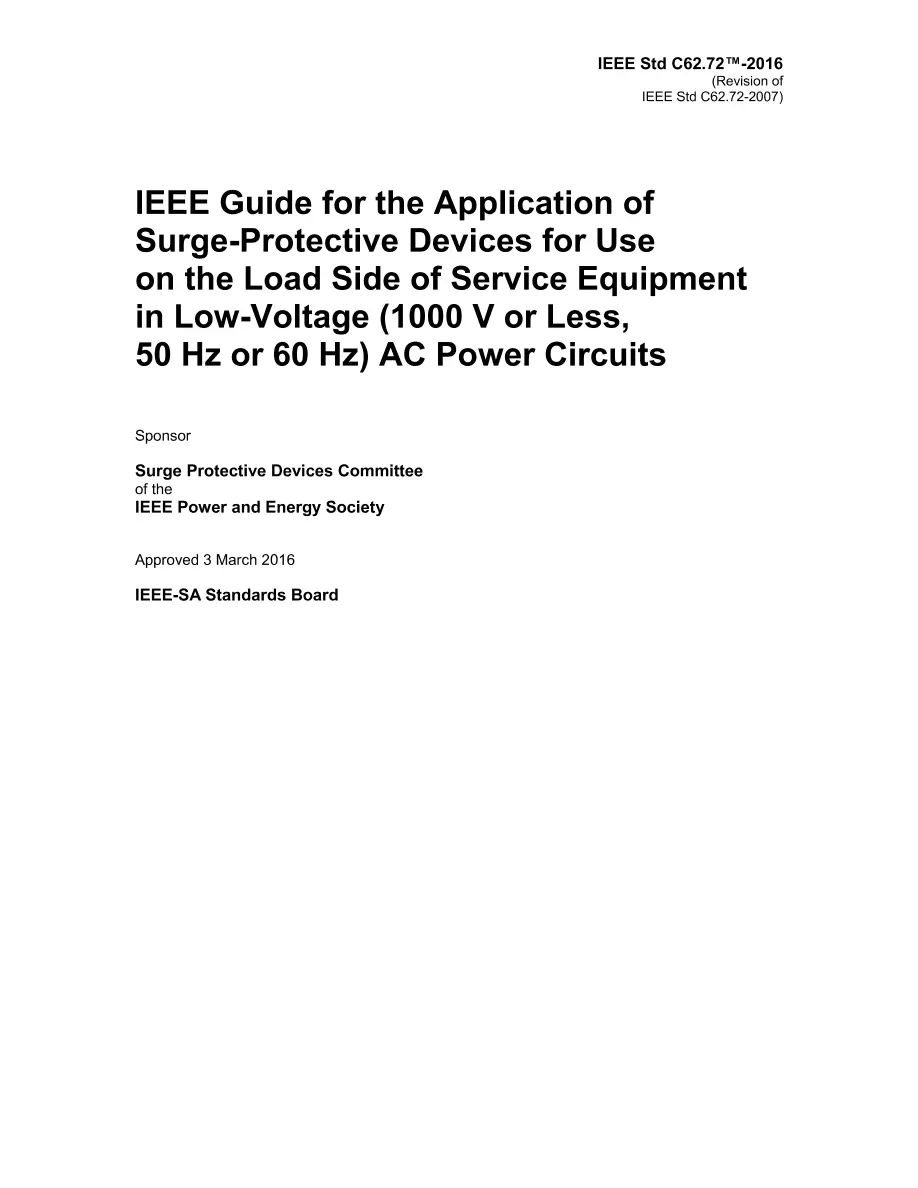 IEEE Std C62.72™-2016
(Revision of
IEEE Std C62.72-2007)

IEEE Guide for the Application of Surge-Protective Devices for Use on the Load Side of Service Equipment in Low-Voltage (1000 V or Less, 50 Hz or 60 Hz) AC Power Circuits

Sponsor

Surge Protective Devices Committee
of the
IEEE Power and Energy Society

Approved 3 March 2016

IEEE-SA Standards Board